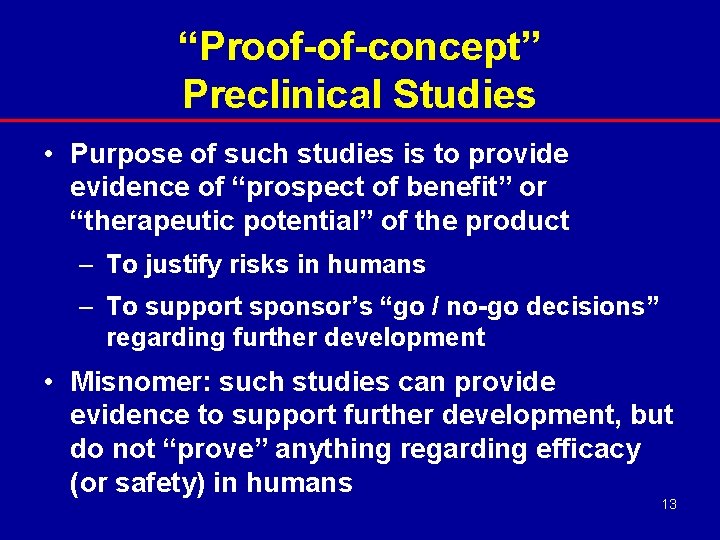 “Proof-of-concept” Preclinical Studies

• Purpose of such studies is to provide evidence of “prospect of benefit” or “therapeutic potential” of the product

– To justify risks in humans

– To support sponsor’s “go / no-go decisions” regarding further development

• Misnomer: such studies can provide evidence to support further development, but do not “prove” anything regarding efficacy (or safety) in humans

13